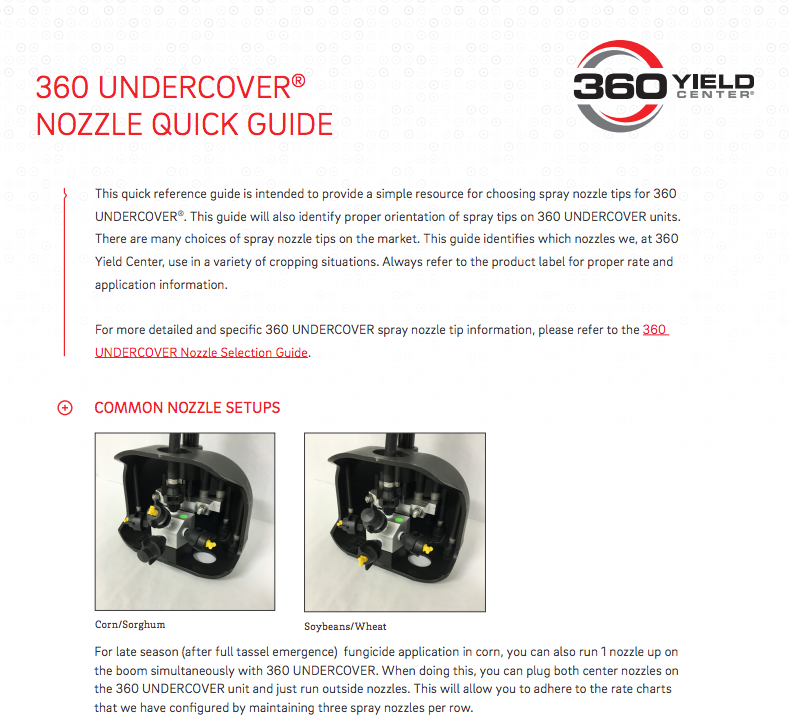 360 UNDERCOVER®
NOZZLE QUICK GUIDE

360 YIELD CENTER®

This quick reference guide is intended to provide a simple resource for choosing spray nozzle tips for 360 UNDERCOVER®. This guide will also identify proper orientation of spray tips on 360 UNDERCOVER units. There are many choices of spray nozzle tips on the market. This guide identifies which nozzles we, at 360 Yield Center, use in a variety of cropping situations. Always refer to the product label for proper rate and application information.

For more detailed and specific 360 UNDERCOVER spray nozzle tip information, please refer to the 360 UNDERCOVER Nozzle Selection Guide.

COMMON NOZZLE SETUPS

Corn/Sorghum

Soybeans/Wheat

For late season (after full tassel emergence) fungicide application in corn, you can also run 1 nozzle up on the boom simultaneously with 360 UNDERCOVER. When doing this, you can plug both center nozzles on the 360 UNDERCOVER unit and just run outside nozzles. This will allow you to adhere to the rate charts that we have configured by maintaining three spray nozzles per row.